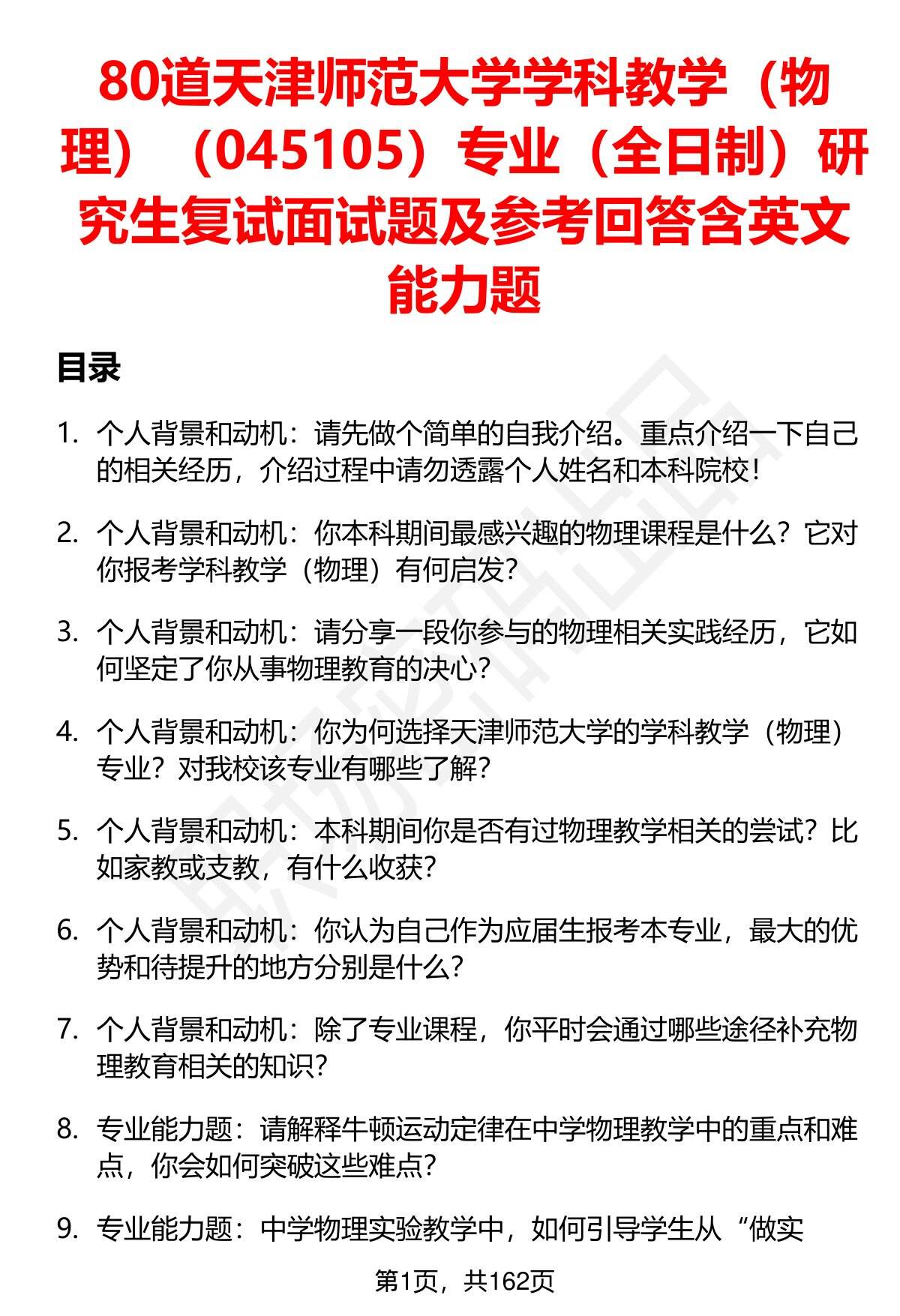 80道天津师范大学学科教学（物理）（045105）专业（全日制）研究生复试面试题及参考回答含英文能力题

目录

1. 个人背景和动机：请先做个简单的自我介绍。重点介绍一下自己的相关经历，介绍过程中请勿透露个人姓名和本科院校！

2. 个人背景和动机：你本科期间最感兴趣的物理课程是什么？它对你报考学科教学（物理）有何启发？

3. 个人背景和动机：请分享一段你参与的物理相关实践经历，它如何坚定了你从事物理教育的决心？

4. 个人背景和动机：你为何选择天津师范大学的学科教学（物理）专业？对我校该专业有哪些了解？

5. 个人背景和动机：本科期间你是否有过物理教学相关的尝试？比如家教或支教，有什么收获？

6. 个人背景和动机：你认为自己作为应届生报考本专业，最大的优势和待提升的地方分别是什么？

7. 个人背景和动机：除了专业课程，你平时会通过哪些途径补充物理教育相关的知识？

8. 专业能力题：请解释牛顿运动定律在中学物理教学中的重点和难点，你会如何突破这些难点？

9. 专业能力题：中学物理实验教学中，如何引导学生从“做实

第1页，共162页